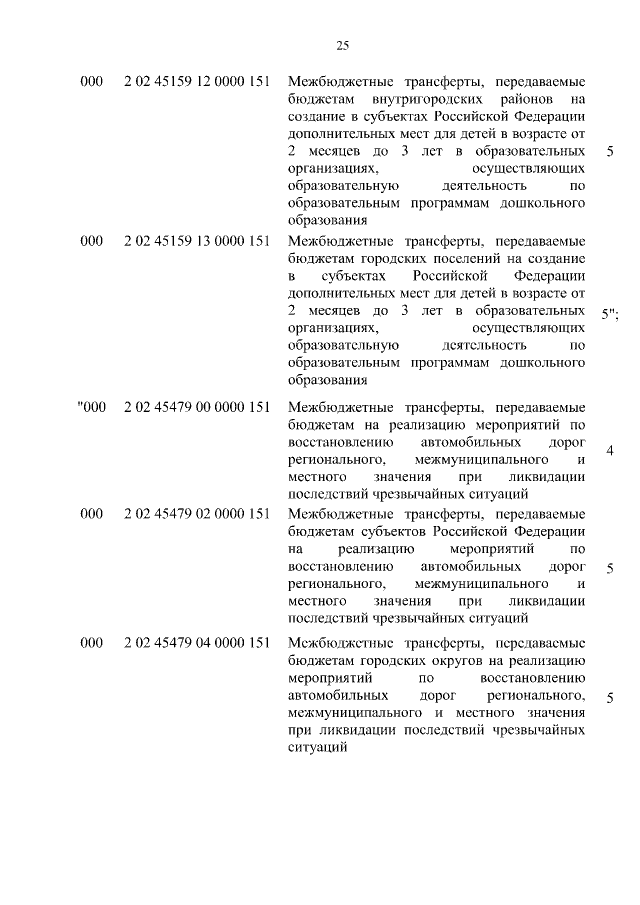 25

| | | | |
|---|---|---|---|
| 000 | 2 02 45159 12 0000 151 | Межбюджетные трансферты, передаваемые бюджетам внутригородских районов на создание в субъектах Российской Федерации дополнительных мест для детей в возрасте от 2 месяцев до 3 лет в образовательных организациях, осуществляющих образовательную деятельность по образовательным программам дошкольного образования | 5 |
| 000 | 2 02 45159 13 0000 151 | Межбюджетные трансферты, передаваемые бюджетам городских поселений на создание в субъектах Российской Федерации дополнительных мест для детей в возрасте от 2 месяцев до 3 лет в образовательных организациях, осуществляющих образовательную деятельность по образовательным программам дошкольного образования | 5"; |
| "000 | 2 02 45479 00 0000 151 | Межбюджетные трансферты, передаваемые бюджетам на реализацию мероприятий по восстановлению автомобильных дорог регионального, межмуниципального и местного значения при ликвидации последствий чрезвычайных ситуаций | 4 |
| 000 | 2 02 45479 02 0000 151 | Межбюджетные трансферты, передаваемые бюджетам субъектов Российской Федерации на реализацию мероприятий по восстановлению автомобильных дорог регионального, межмуниципального и местного значения при ликвидации последствий чрезвычайных ситуаций | 5 |
| 000 | 2 02 45479 04 0000 151 | Межбюджетные трансферты, передаваемые бюджетам городских округов на реализацию мероприятий по восстановлению автомобильных дорог регионального, межмуниципального и местного значения при ликвидации последствий чрезвычайных ситуаций | 5 |